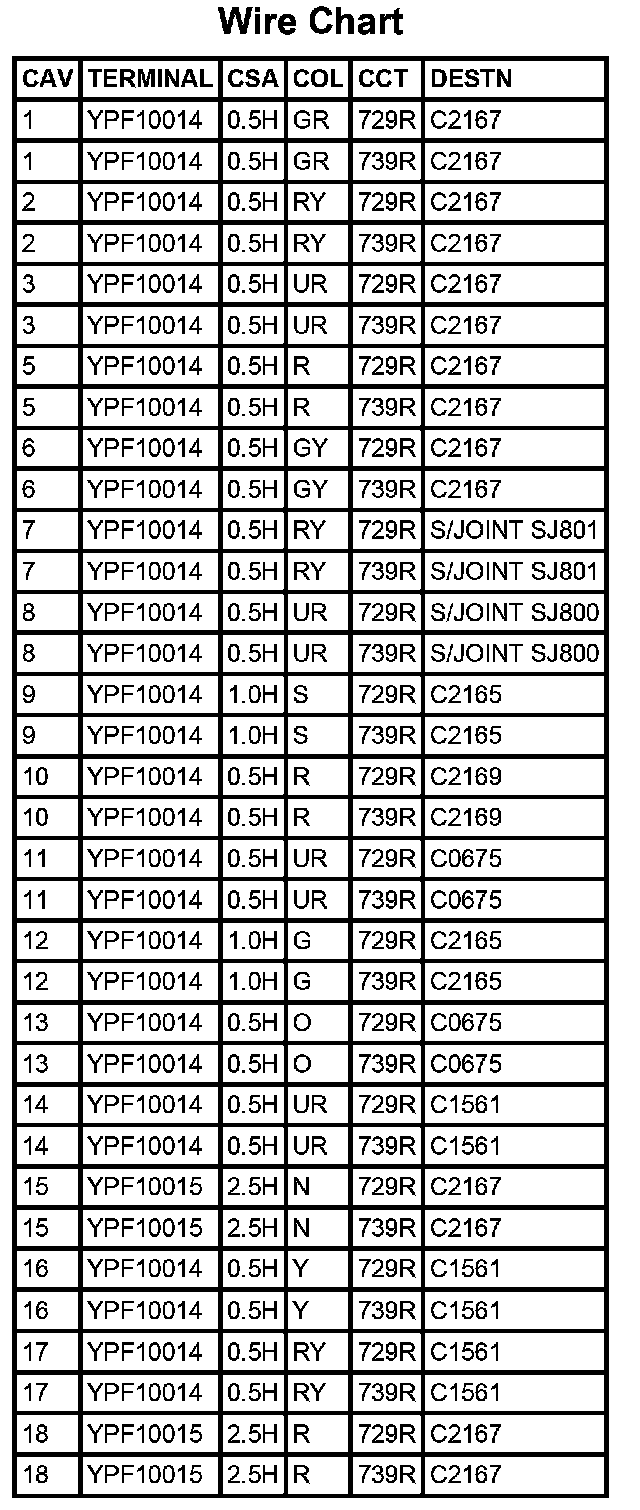 Wire Chart

| CAV | TERMINAL | CSA | COL | CCT | DESTN |
|---|---|---|---|---|---|
| 1 | YPF10014 | 0.5H | GR | 729R | C2167 |
| 1 | YPF10014 | 0.5H | GR | 739R | C2167 |
| 2 | YPF10014 | 0.5H | RY | 729R | C2167 |
| 2 | YPF10014 | 0.5H | RY | 739R | C2167 |
| 3 | YPF10014 | 0.5H | UR | 729R | C2167 |
| 3 | YPF10014 | 0.5H | UR | 739R | C2167 |
| 5 | YPF10014 | 0.5H | R | 729R | C2167 |
| 5 | YPF10014 | 0.5H | R | 739R | C2167 |
| 6 | YPF10014 | 0.5H | GY | 729R | C2167 |
| 6 | YPF10014 | 0.5H | GY | 739R | C2167 |
| 7 | YPF10014 | 0.5H | RY | 729R | S/JOINT SJ801 |
| 7 | YPF10014 | 0.5H | RY | 739R | S/JOINT SJ801 |
| 8 | YPF10014 | 0.5H | UR | 729R | S/JOINT SJ800 |
| 8 | YPF10014 | 0.5H | UR | 739R | S/JOINT SJ800 |
| 9 | YPF10014 | 1.0H | S | 729R | C2165 |
| 9 | YPF10014 | 1.0H | S | 739R | C2165 |
| 10 | YPF10014 | 0.5H | R | 729R | C2169 |
| 10 | YPF10014 | 0.5H | R | 739R | C2169 |
| 11 | YPF10014 | 0.5H | UR | 729R | C0675 |
| 11 | YPF10014 | 0.5H | UR | 739R | C0675 |
| 12 | YPF10014 | 1.0H | G | 729R | C2165 |
| 12 | YPF10014 | 1.0H | G | 739R | C2165 |
| 13 | YPF10014 | 0.5H | O | 729R | C0675 |
| 13 | YPF10014 | 0.5H | O | 739R | C0675 |
| 14 | YPF10014 | 0.5H | UR | 729R | C1561 |
| 14 | YPF10014 | 0.5H | UR | 739R | C1561 |
| 15 | YPF10015 | 2.5H | N | 729R | C2167 |
| 15 | YPF10015 | 2.5H | N | 739R | C2167 |
| 16 | YPF10014 | 0.5H | Y | 729R | C1561 |
| 16 | YPF10014 | 0.5H | Y | 739R | C1561 |
| 17 | YPF10014 | 0.5H | RY | 729R | C1561 |
| 17 | YPF10014 | 0.5H | RY | 739R | C1561 |
| 18 | YPF10015 | 2.5H | R | 729R | C2167 |
| 18 | YPF10015 | 2.5H | R | 739R | C2167 |